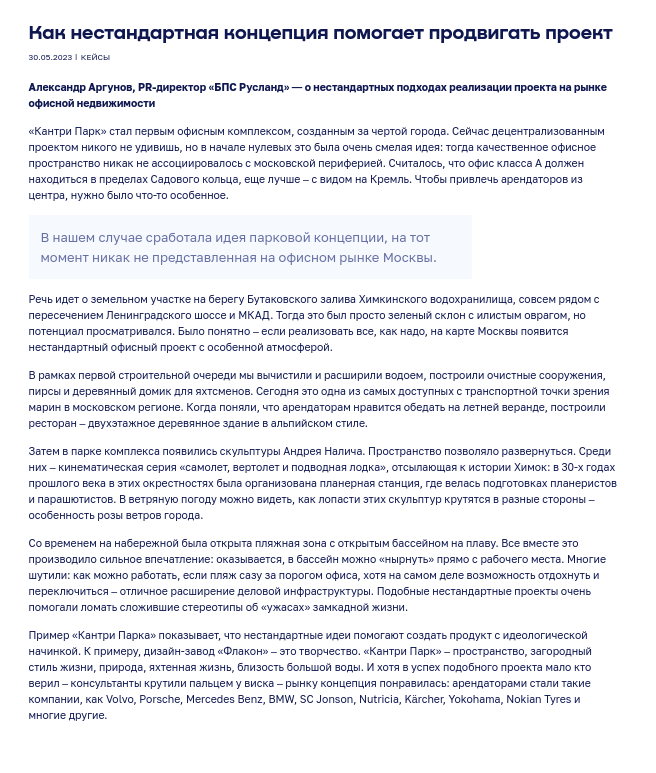 Как нестандартная концепция помогает продвигать проект

30.05.2023 | КЕЙСЫ

Александр Аргунов, PR-директор «БПС Русланд» — о нестандартных подходах реализации проекта на рынке офисной недвижимости

«Кантри Парк» стал первым офисным комплексом, созданным за чертой города. Сейчас децентрализованным проектом никого не удивишь, но в начале нулевых это была очень смелая идея: тогда качественное офисное пространство никак не ассоциировалось с московской периферией. Считалось, что офис класса А должен находиться в пределах Садового кольца, еще лучше – с видом на Кремль. Чтобы привлечь арендаторов из центра, нужно было что-то особенное.

В нашем случае сработала идея парковой концепции, на тот момент никак не представленная на офисном рынке Москвы.

Речь идет о земельном участке на берегу Бутаковского залива Химкинского водохранилища, совсем рядом с пересечением Ленинградского шоссе и МКАД. Тогда это был просто зеленый склон с илистым оврагом, но потенциал просматривался. Было понятно – если реализовать все, как надо, на карте Москвы появится нестандартный офисный проект с особенной атмосферой.

В рамках первой строительной очереди мы вычистили и расширили водоем, построили очистные сооружения, пирсы и деревянный домик для яхтсменов. Сегодня это одна из самых доступных с транспортной точки зрения марин в московском регионе. Когда поняли, что арендаторам нравится обедать на летней веранде, построили ресторан – двухэтажное деревянное здание в альпийском стиле.

Затем в парке комплекса появились скульптуры Андрея Налича. Пространство позволяло развернуться. Среди них – кинематическая серия «самолет, вертолет и подводная лодка», отсылающая к истории Химок: в 30-х годах прошлого века в этих окрестностях была организована планерная станция, где велась подготовках планеристов и парашютистов. В ветряную погоду можно видеть, как лопасти этих скульптур крутятся в разные стороны – особенность розы ветров города.

Со временем на набережной была открыта пляжная зона с открытым бассейном на плаву. Все вместе это производило сильное впечатление: оказывается, в бассейн можно «нырнуть» прямо с рабочего места. Многие шутили: как можно работать, если пляж сазу за порогом офиса, хотя на самом деле возможность отдохнуть и переключиться – отличное расширение деловой инфраструктуры. Подобные нестандартные проекты очень помогали ломать сложившие стереотипы об «ужасах» замкадной жизни.

Пример «Кантри Парка» показывает, что нестандартные идеи помогают создать продукт с идеологической начинкой. К примеру, дизайн-завод «Флакон» – это творчество. «Кантри Парк» – пространство, загородный стиль жизни, природа, яхтенная жизнь, близость большой воды. И хотя в успех подобного проекта мало кто верил – консультанты крутили пальцем у виска – рынку концепция понравилась: арендаторами стали такие компании, как Volvo, Porsche, Mercedes Benz, BMW, SC Jonson, Nutricia, Kärcher, Yokohama, Nokian Tyres и многие другие.